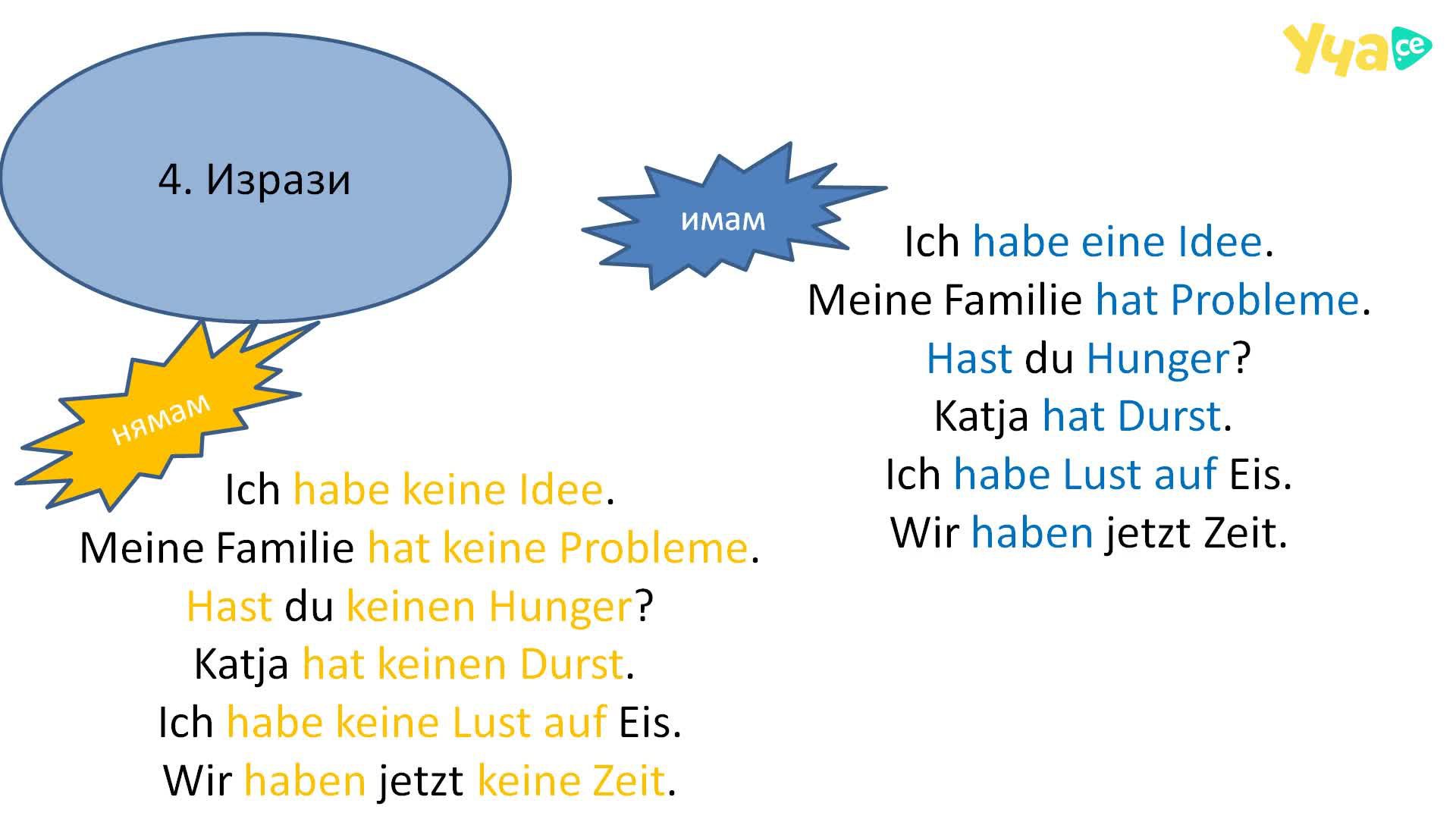 Уча.се

4. Изрази

имам

Ich habe eine Idee.
Meine Familie hat Probleme.
Hast du Hunger?
Katja hat Durst.
Ich habe Lust auf Eis.
Wir haben jetzt Zeit.

нямам

Ich habe keine Idee.
Meine Familie hat keine Probleme.
Hast du keinen Hunger?
Katja hat keinen Durst.
Ich habe keine Lust auf Eis.
Wir haben jetzt keine Zeit.